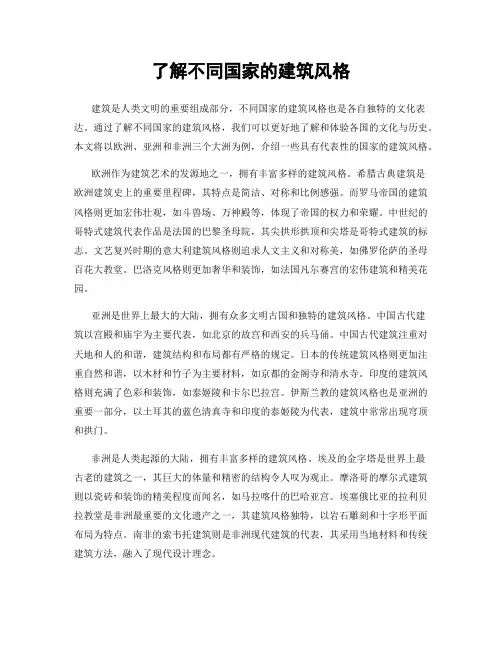 了解不同国家的建筑风格

建筑是人类文明的重要组成部分，不同国家的建筑风格也是各自独特的文化表达。通过了解不同国家的建筑风格，我们可以更好地了解和体验各国的文化与历史。本文将以欧洲、亚洲和非洲三个大洲为例，介绍一些具有代表性的国家的建筑风格。

欧洲作为建筑艺术的发源地之一，拥有丰富多样的建筑风格。希腊古典建筑是欧洲建筑史上的重要里程碑，其特点是简洁、对称和比例感强。而罗马帝国的建筑风格则更加宏伟壮观，如斗兽场、万神殿等，体现了帝国的权力和荣耀。中世纪的哥特式建筑代表作品是法国的巴黎圣母院，其尖拱形拱顶和尖塔是哥特式建筑的标志。文艺复兴时期的意大利建筑风格则追求人文主义和对称美，如佛罗伦萨的圣母百花大教堂。巴洛克风格则更加奢华和装饰，如法国凡尔赛宫的宏伟建筑和精美花园。

亚洲是世界上最大的大陆，拥有众多文明古国和独特的建筑风格。中国古代建筑以宫殿和庙宇为主要代表，如北京的故宫和西安的兵马俑。中国古代建筑注重对天地和人的和谐，建筑结构和布局都有严格的规定。日本的传统建筑风格则更加注重自然和谐，以木材和竹子为主要材料，如京都的金阁寺和清水寺。印度的建筑风格则充满了色彩和装饰，如泰姬陵和卡尔巴拉宫。伊斯兰教的建筑风格也是亚洲的重要一部分，以土耳其的蓝色清真寺和印度的泰姬陵为代表，建筑中常常出现穹顶和拱门。

非洲是人类起源的大陆，拥有丰富多样的建筑风格。埃及的金字塔是世界上最古老的建筑之一，其巨大的体量和精密的结构令人叹为观止。摩洛哥的摩尔式建筑则以瓷砖和装饰的精美程度而闻名，如马拉喀什的巴哈亚宫。埃塞俄比亚的拉利贝拉教堂是非洲最重要的文化遗产之一，其建筑风格独特，以岩石雕刻和十字形平面布局为特点。南非的索韦托建筑则是非洲现代建筑的代表，其采用当地材料和传统建筑方法，融入了现代设计理念。